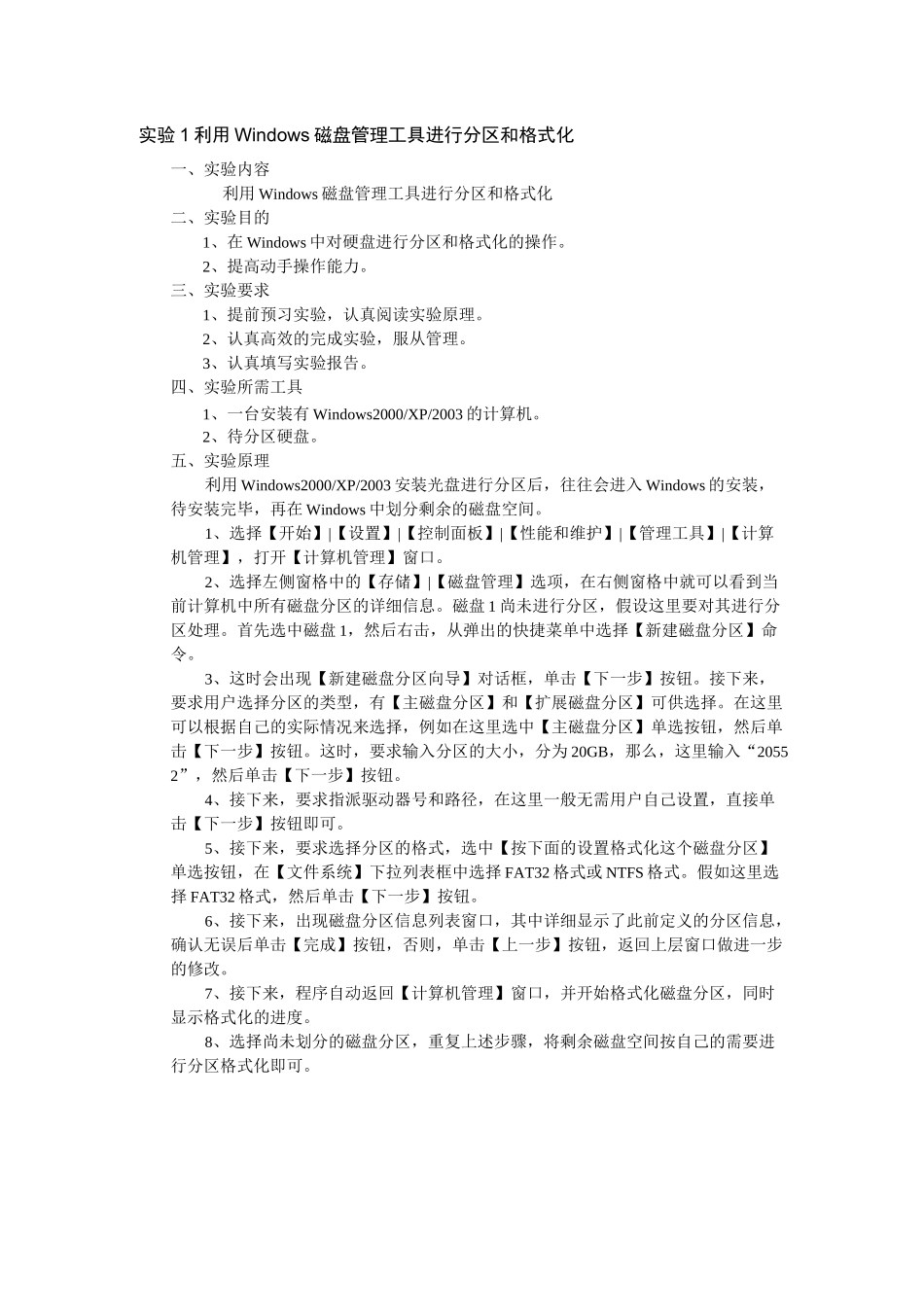 实验 1 利用 Windows 磁盘管理工具进行分区和格式化

一、实验内容

利用 Windows 磁盘管理工具进行分区和格式化

二、实验目的

1、在 Windows 中对硬盘进行分区和格式化的操作。

2、提高动手操作能力。

三、实验要求

1、提前预习实验，认真阅读实验原理。

2、认真高效的完成实验，服从管理。

3、认真填写实验报告。

四、实验所需工具

1、一台安装有 Windows2000/XP/2003 的计算机。

2、待分区硬盘。

五、实验原理

利用 Windows2000/XP/2003 安装光盘进行分区后，往往会进入 Windows 的安装，待安装完毕，再在 Windows 中划分剩余的磁盘空间。

1、选择【开始】|【设置】|【控制面板】|【性能和维护】|【管理工具】|【计算机管理】，打开【计算机管理】窗口。

2、选择左侧窗格中的【存储】|【磁盘管理】选项，在右侧窗格中就可以看到当前计算机中所有磁盘分区的详细信息。磁盘 1 尚未进行分区，假设这里要对其进行分区处理。首先选中磁盘 1，然后右击，从弹出的快捷菜单中选择【新建磁盘分区】命令。

3、这时会出现【新建磁盘分区向导】对话框，单击【下一步】按钮。接下来，要求用户选择分区的类型，有【主磁盘分区】和【扩展磁盘分区】可供选择。在这里可以根据自己的实际情况来选择，例如在这里选中【主磁盘分区】单选按钮，然后单击【下一步】按钮。这时，要求输入分区的大小，分为 20GB，那么，这里输入“20552”，然后单击【下一步】按钮。

4、接下来，要求指派驱动器号和路径，在这里一般无需用户自己设置，直接单击【下一步】按钮即可。

5、接下来，要求选择分区的格式，选中【按下面的设置格式化这个磁盘分区】单选按钮，在【文件系统】下拉列表框中选择 FAT32 格式或 NTFS 格式。假如这里选择 FAT32 格式，然后单击【下一步】按钮。

6、接下来，出现磁盘分区信息列表窗口，其中详细显示了此前定义的分区信息，确认无误后单击【完成】按钮，否则，单击【上一步】按钮，返回上层窗口做进一步的修改。

7、接下来，程序自动返回【计算机管理】窗口，并开始格式化磁盘分区，同时显示格式化的进度。

8、选择尚未划分的磁盘分区，重复上述步骤，将剩余磁盘空间按自己的需要进行分区格式化即可。